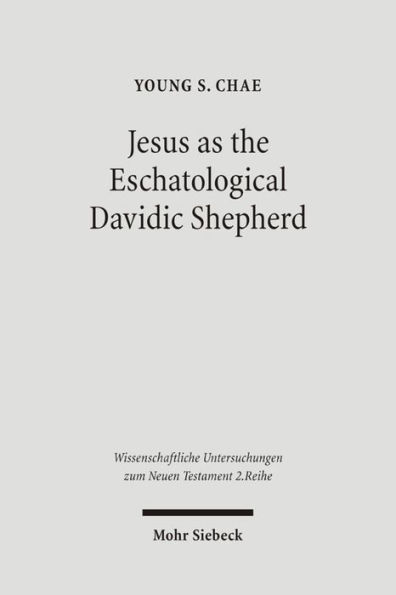 YOUNG S. CHAE

Jesus as the Eschatological Davidic Shepherd

Wissenschaftliche Untersuchungen zum Neuen Testament 2.Reihe

Mohr Siebeck